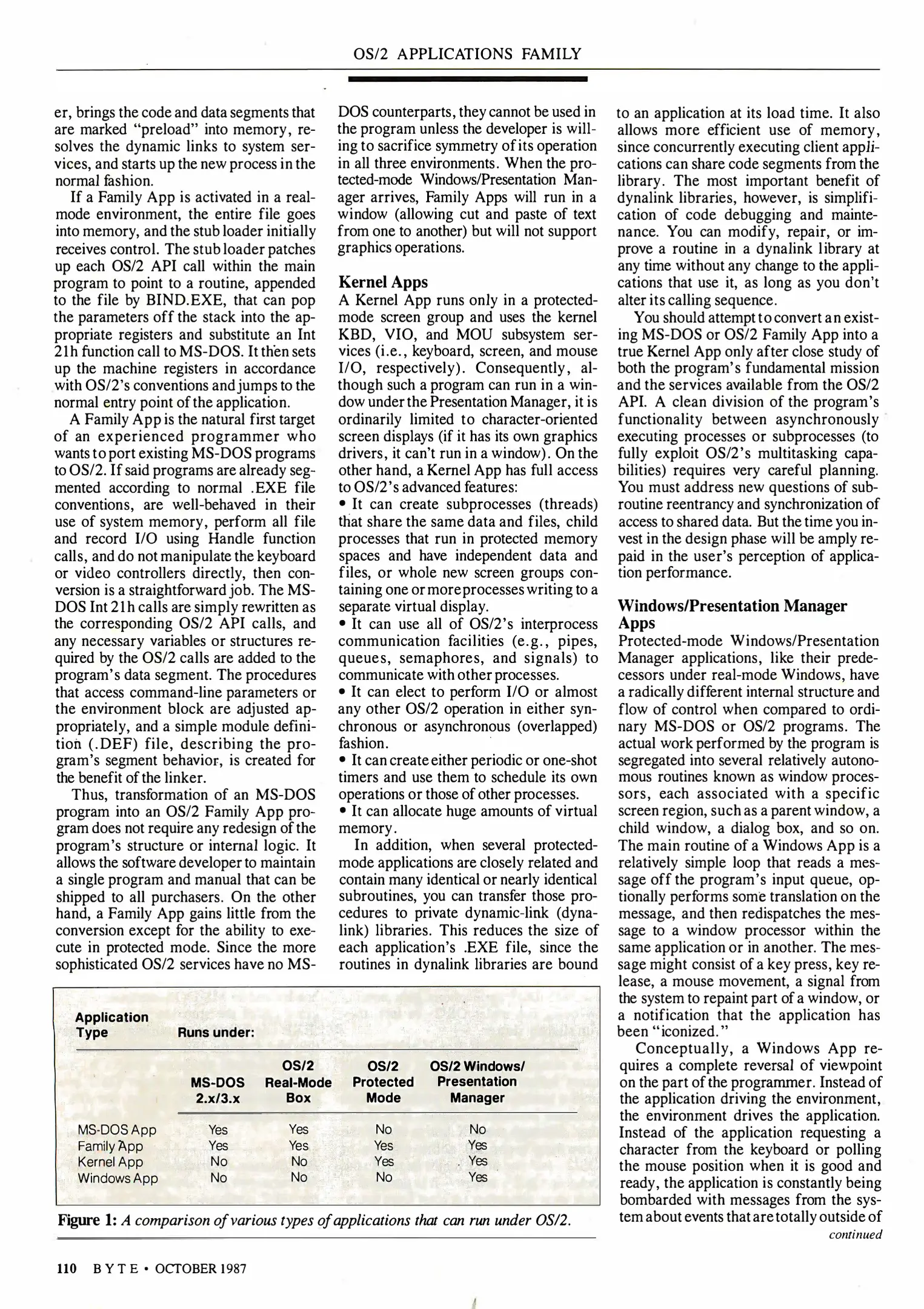 OS/2 APPLICATIONS FAMILY

er, brings the code and data segments that are marked "preload" into memory, resolves the dynamic links to system services, and starts up the new process in the normal fashion.

If a Family App is activated in a real-mode environment, the entire file goes into memory, and the stub loader initially receives control. The stub loader patches up each OS/2 API call within the main program to point to a routine, appended to the file by BIND.EXE, that can pop the parameters off the stack into the appropriate registers and substitute an Int 21h function call to MS-DOS. It then sets up the machine registers in accordance with OS/2's conventions and jumps to the normal entry point of the application.

A Family App is the natural first target of an experienced programmer who wants to port existing MS-DOS programs to OS/2. If said programs are already segmented according to normal .EXE file conventions, are well-behaved in their use of system memory, perform all file and record I/O using Handle function calls, and do not manipulate the keyboard or video controllers directly, then conversion is a straightforward job. The MS-DOS Int 21h calls are simply rewritten as the corresponding OS/2 API calls, and any necessary variables or structures required by the OS/2 calls are added to the program's data segment. The procedures that access command-line parameters or the environment block are adjusted appropriately, and a simple module definition (.DEF) file, describing the program's segment behavior, is created for the benefit of the linker.

Thus, transformation of an MS-DOS program into an OS/2 Family App program does not require any redesign of the program's structure or internal logic. It allows the software developer to maintain a single program and manual that can be shipped to all purchasers. On the other hand, a Family App gains little from the conversion except for the ability to execute in protected mode. Since the more sophisticated OS/2 services have no MS-DOS counterparts, they cannot be used in the program unless the developer is willing to sacrifice symmetry of its operation in all three environments. When the protected-mode Windows/Presentation Manager arrives, Family Apps will run in a window (allowing cut and paste of text from one to another) but will not support graphics operations.

Kernel Apps

A Kernel App runs only in a protected-mode screen group and uses the kernel KBD, VIO, and MOU subsystem services (i.e., keyboard, screen, and mouse I/O, respectively). Consequently, although such a program can run in a window under the Presentation Manager, it is ordinarily limited to character-oriented screen displays (if it has its own graphics drivers, it can't run in a window). On the other hand, a Kernel App has full access to OS/2's advanced features:

• It can create subprocesses (threads) that share the same data and files, child processes that run in protected memory spaces and have independent data and files, or whole new screen groups containing one or more processes writing to a separate virtual display.

• It can use all of OS/2's interprocess communication facilities (e.g., pipes, queues, semaphores, and signals) to communicate with other processes.

• It can elect to perform I/O or almost any other OS/2 operation in either synchronous or asynchronous (overlapped) fashion.

• It can create either periodic or one-shot timers and use them to schedule its own operations or those of other processes.

• It can allocate huge amounts of virtual memory.

In addition, when several protected-mode applications are closely related and contain many identical or nearly identical subroutines, you can transfer those procedures to private dynamic-link (dynalink) libraries. This reduces the size of each application's .EXE file, since the routines in dynalink libraries are bound to an application at its load time. It also allows more efficient use of memory, since concurrently executing client applications can share code segments from the library. The most important benefit of dynalink libraries, however, is simplification of code debugging and maintenance. You can modify, repair, or improve a routine in a dynalink library at any time without any change to the applications that use it, as long as you don't alter its calling sequence.

You should attempt to convert an existing MS-DOS or OS/2 Family App into a true Kernel App only after close study of both the program's fundamental mission and the services available from the OS/2 API. A clean division of the program's functionality between asynchronously executing processes or subprocesses (to fully exploit OS/2's multitasking capabilities) requires very careful planning. You must address new questions of subroutine reentrancy and synchronization of access to shared data. But the time you invest in the design phase will be amply repaid in the user's perception of application performance.

Windows/Presentation Manager Apps

Protected-mode Windows/Presentation Manager applications, like their predecessors under real-mode Windows, have a radically different internal structure and flow of control when compared to ordinary MS-DOS or OS/2 programs. The actual work performed by the program is segregated into several relatively autonomous routines known as window processors, each associated with a specific screen region, such as a parent window, a child window, a dialog box, and so on. The main routine of a Windows App is a relatively simple loop that reads a message off the program's input queue, optionally performs some translation on the message, and then redispatches the message to a window processor within the same application or in another. The message might consist of a key press, key release, a mouse movement, a signal from the system to repaint part of a window, or a notification that the application has been "iconized."

Conceptually, a Windows App requires a complete reversal of viewpoint on the part of the programmer. Instead of the application driving the environment, the environment drives the application. Instead of the application requesting a character from the keyboard or polling the mouse position when it is good and ready, the application is constantly being bombarded with messages from the system about events that are totally outside of

continued

| Application Type | Runs under: MS-DOS 2.x/3.x | OS/2 Real-Mode Box | OS/2 Protected Mode | OS/2 Windows/ Presentation Manager |
|---|---|---|---|---|
| MS-DOS App | Yes | Yes | No | No |
| Family App | Yes | Yes | Yes | Yes |
| Kernel App | No | No | Yes | Yes |
| Windows App | No | No | No | Yes |

Figure 1: A comparison of various types of applications that can run under OS/2.

110 BYTE • OCTOBER 1987